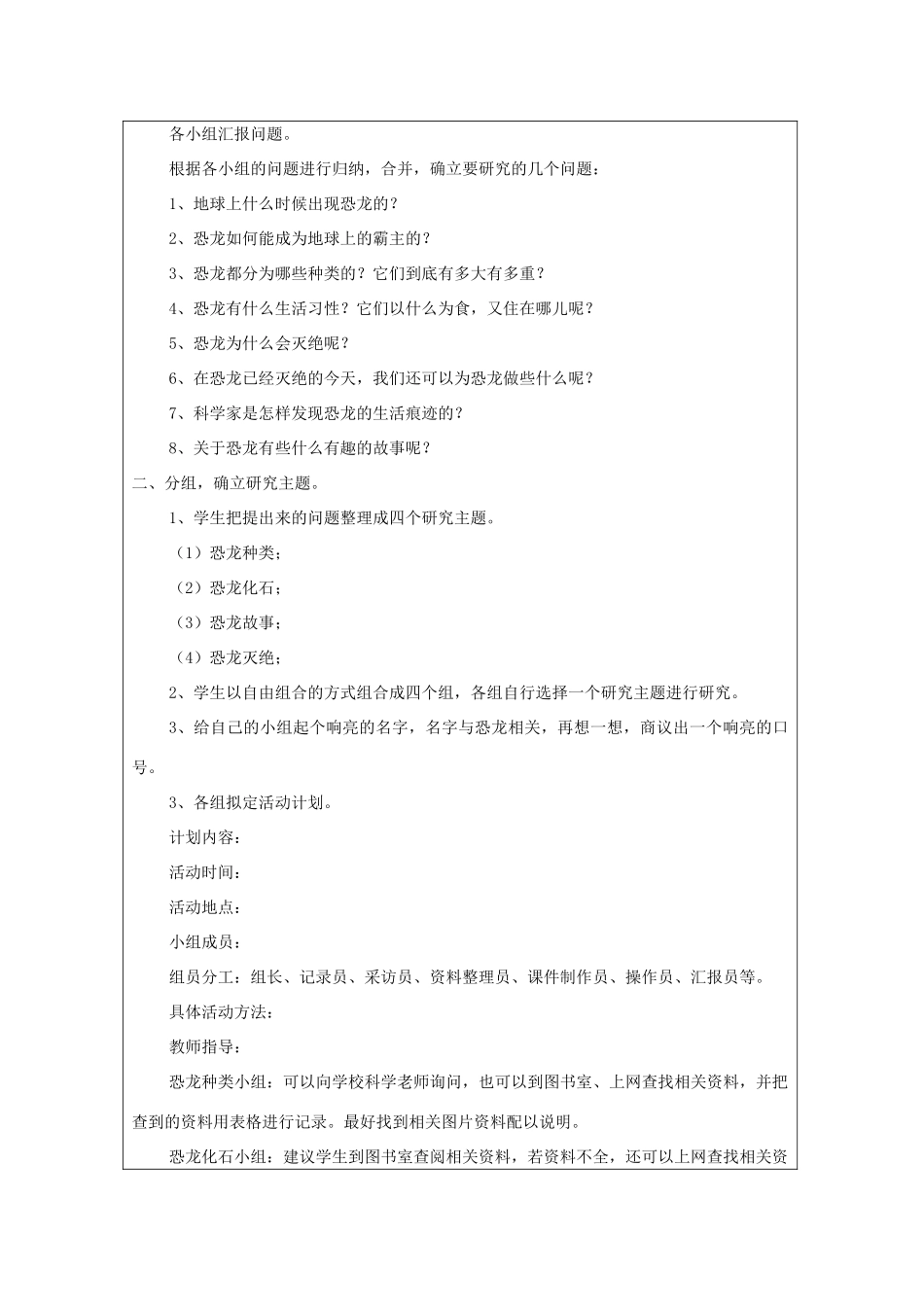 各小组汇报问题。

根据各小组的问题进行归纳，合并，确立要研究的几个问题：

1、地球上什么时候出现恐龙的？

2、恐龙如何能成为地球上的霸主的？

3、恐龙都分为哪些种类的？它们到底有多大有多重？

4、恐龙有什么生活习性？它们以什么为食，又住在哪儿呢？

5、恐龙为什么会灭绝呢？

6、在恐龙已经灭绝的今天，我们还可以为恐龙做些什么呢？

7、科学家是怎样发现恐龙的生活痕迹的？

8、关于恐龙有些什么有趣的故事呢？

二、分组，确立研究主题。

1、学生把提出来的问题整理成四个研究主题。

（1）恐龙种类；

（2）恐龙化石；

（3）恐龙故事；

（4）恐龙灭绝；

2、学生以自由组合的方式组合成四个组，各组自行选择一个研究主题进行研究。

3、给自己的小组起个响亮的名字，名字与恐龙相关，再想一想，商议出一个响亮的口号。

3、各组拟定活动计划。

计划内容：

活动时间：

活动地点：

小组成员：

组员分工：组长、记录员、采访员、资料整理员、课件制作员、操作员、汇报员等。

具体活动方法：

教师指导：

恐龙种类小组：可以向学校科学老师询问，也可以到图书室、上网查找相关资料，并把查到的资料用表格进行记录。最好找到相关图片资料配以说明。

恐龙化石小组：建议学生到图书室查阅相关资料，若资料不全，还可以上网查找相关资